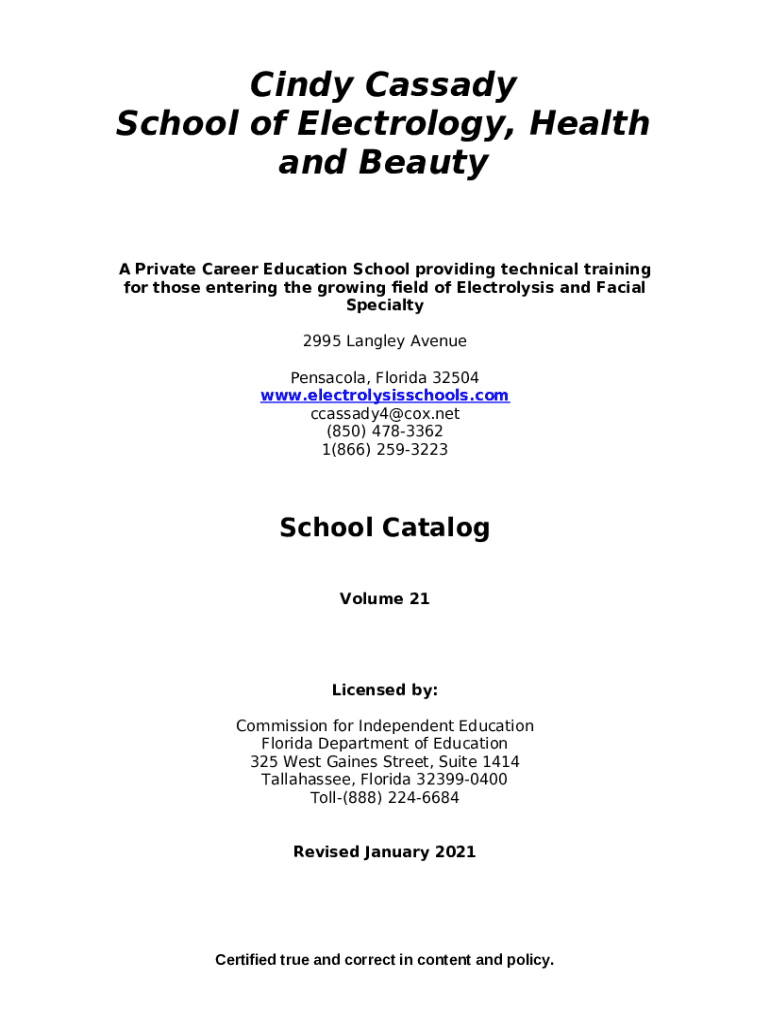 Cindy Cassady
School of Electrology, Health and Beauty

A Private Career Education School providing technical training for those entering the growing field of Electrolysis and Facial Specialty

2995 Langley Avenue

Pensacola, Florida 32504
www.electrolysisschools.com
ccassady4@cox.net
(850) 478-3362
1(866) 259-3223

School Catalog

Volume 21

Licensed by:

Commission for Independent Education
Florida Department of Education
325 West Gaines Street, Suite 1414
Tallahassee, Florida 32399-0400
Toll-(888) 224-6684

Revised January 2021

Certified true and correct in content and policy.